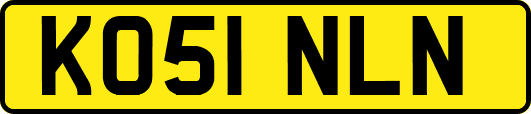 KO51 NLN